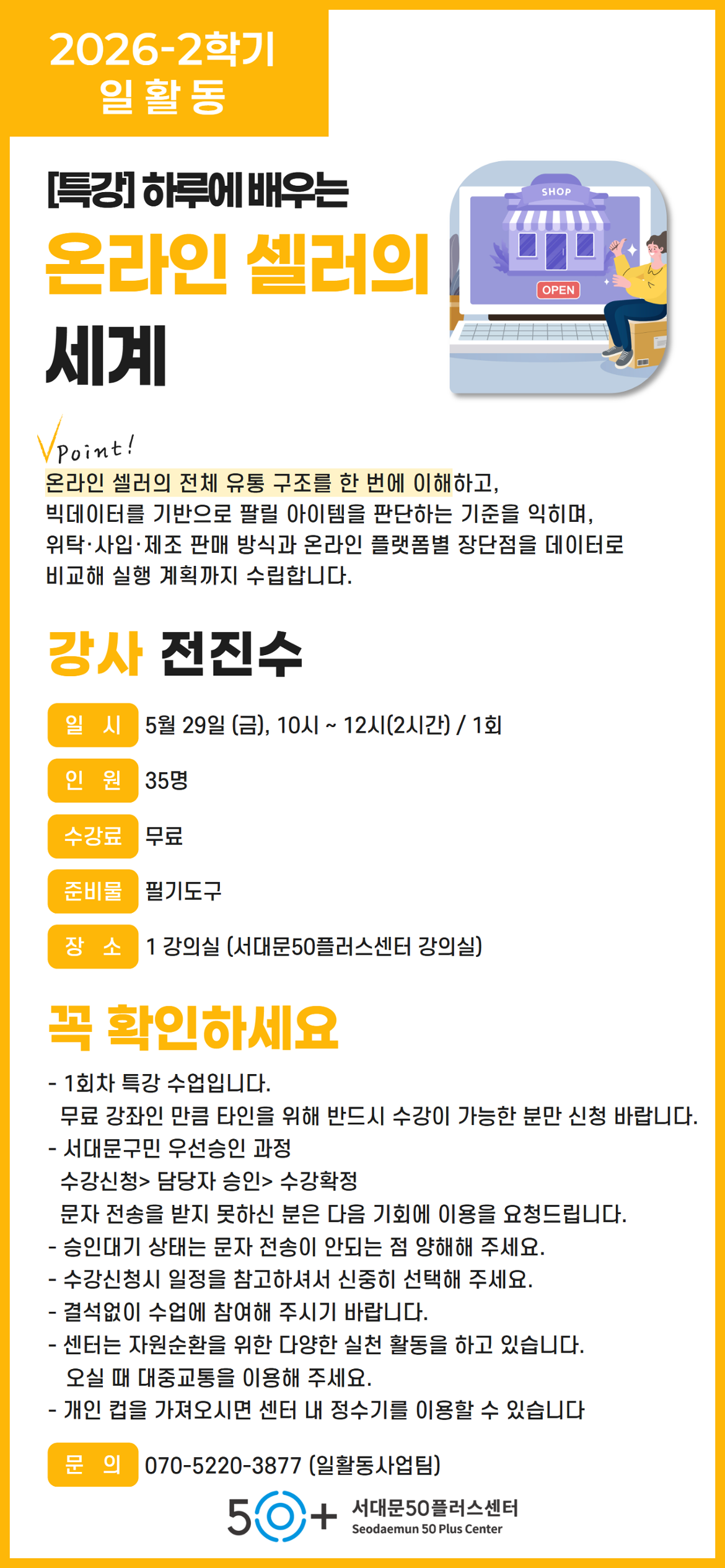 2026-2학기
일활동

[특강] 하루에 배우는
온라인 셀러의
세계

SHOP
OPEN

Point!
온라인 셀러의 전체 유통 구조를 한 번에 이해하고, 빅데이터를 기반으로 팔릴 아이템을 판단하는 기준을 익히며, 위탁·사입·제조 판매 방식과 온라인 플랫폼별 장단점을 데이터로 비교해 실행 계획까지 수립합니다.

강사 전진수

일 시 5월 29일 (금), 10시 ~ 12시(2시간) / 1회
인 원 35명
수강료 무료
준비물 필기도구
장 소 1 강의실 (서대문50플러스센터 강의실)

꼭 확인하세요
- 1회차 특강 수업입니다.
무료 강좌인 만큼 타인을 위해 반드시 수강이 가능한 분만 신청 바랍니다.
- 서대문구민 우선승인 과정
수강신청> 담당자 승인> 수강확정
문자 전송을 받지 못하신 분은 다음 기회에 이용을 요청드립니다.
- 승인대기 상태는 문자 전송이 안되는 점 양해해 주세요.
- 수강신청시 일정을 참고하셔서 신중히 선택해 주세요.
- 결석없이 수업에 참여해 주시기 바랍니다.
- 센터는 자원순환을 위한 다양한 실천 활동을 하고 있습니다.
오실 때 대중교통을 이용해 주세요.
- 개인 컵을 가져오시면 센터 내 정수기를 이용할 수 있습니다

문 의 070-5220-3877 (일활동사업팀)

50+ 서대문50플러스센터
Seodaemun 50 Plus Center